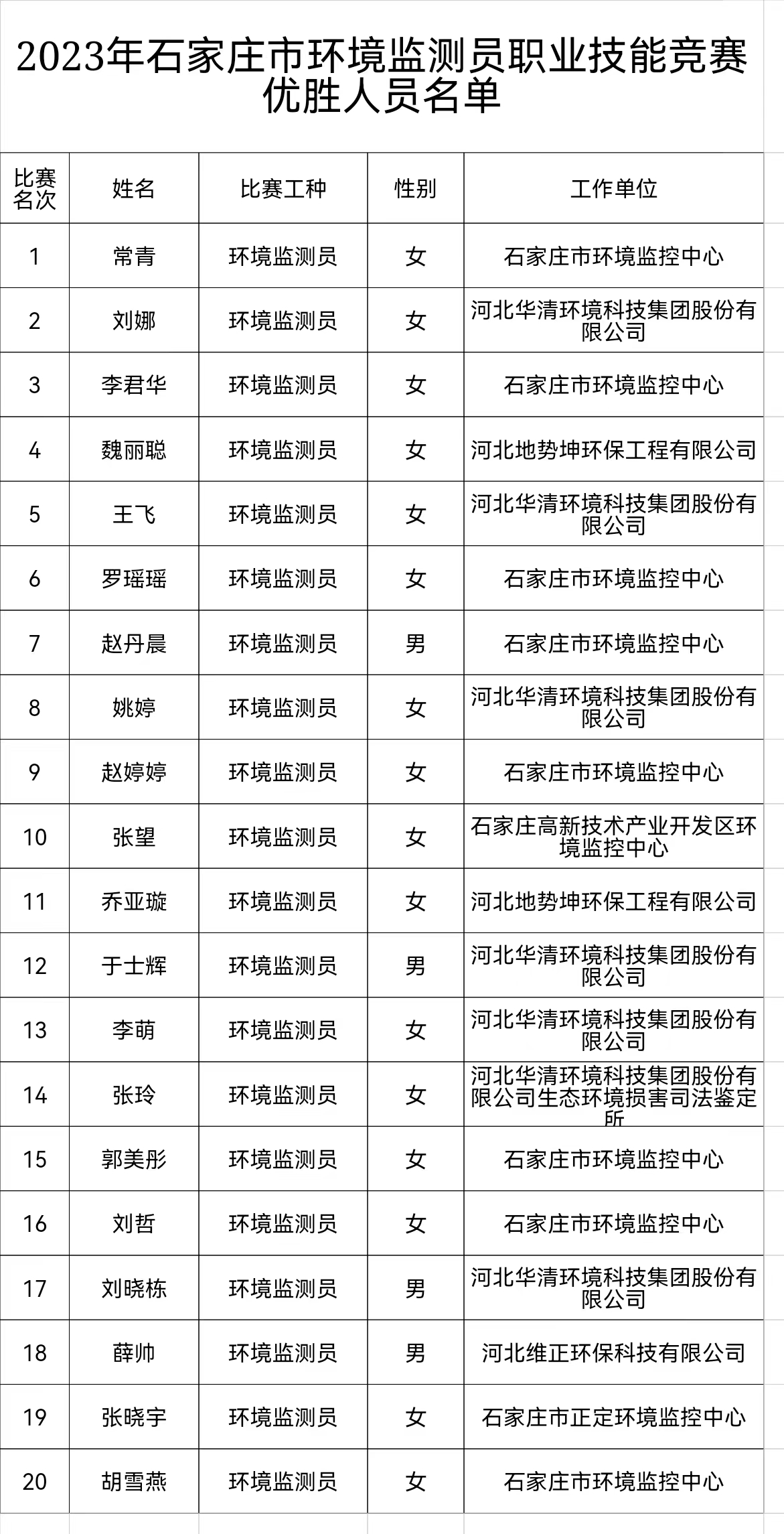 2023年石家庄市环境监测员职业技能竞赛优胜人员名单

| 比赛名次 | 姓名 | 比赛工种 | 性别 | 工作单位 |
|---|---|---|---|---|
| 1 | 常青 | 环境监测员 | 女 | 石家庄市环境监控中心 |
| 2 | 刘娜 | 环境监测员 | 女 | 河北华清环境科技集团股份有限公司 |
| 3 | 李君华 | 环境监测员 | 女 | 石家庄市环境监控中心 |
| 4 | 魏丽聪 | 环境监测员 | 女 | 河北地势坤环保工程有限公司 |
| 5 | 王飞 | 环境监测员 | 女 | 河北华清环境科技集团股份有限公司 |
| 6 | 罗瑶瑶 | 环境监测员 | 女 | 石家庄市环境监控中心 |
| 7 | 赵丹晨 | 环境监测员 | 男 | 石家庄市环境监控中心 |
| 8 | 姚婷 | 环境监测员 | 女 | 河北华清环境科技集团股份有限公司 |
| 9 | 赵婷婷 | 环境监测员 | 女 | 石家庄市环境监控中心 |
| 10 | 张望 | 环境监测员 | 女 | 石家庄高新技术产业开发区环境监控中心 |
| 11 | 乔亚璇 | 环境监测员 | 女 | 河北地势坤环保工程有限公司 |
| 12 | 于士辉 | 环境监测员 | 男 | 河北华清环境科技集团股份有限公司 |
| 13 | 李萌 | 环境监测员 | 女 | 河北华清环境科技集团股份有限公司 |
| 14 | 张玲 | 环境监测员 | 女 | 河北华清环境科技集团股份有限公司生态环境损害司法鉴定所 |
| 15 | 郭美彤 | 环境监测员 | 女 | 石家庄市环境监控中心 |
| 16 | 刘哲 | 环境监测员 | 女 | 石家庄市环境监控中心 |
| 17 | 刘晓栋 | 环境监测员 | 男 | 河北华清环境科技集团股份有限公司 |
| 18 | 薛帅 | 环境监测员 | 男 | 河北维正环保科技有限公司 |
| 19 | 张晓宇 | 环境监测员 | 女 | 石家庄市正定环境监控中心 |
| 20 | 胡雪燕 | 环境监测员 | 女 | 石家庄市环境监控中心 |